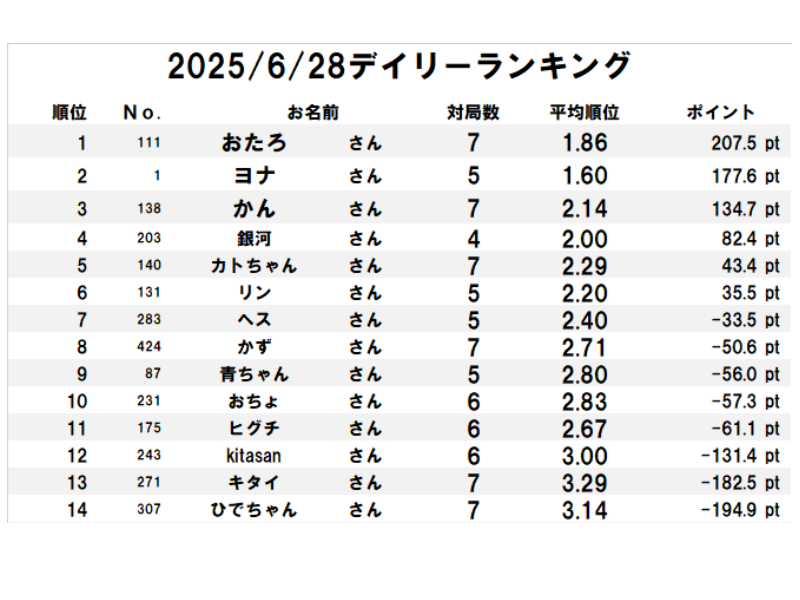 2025/6/28デイリーランキング

| 順位 | No. | お名前 | | 対局数 | 平均順位 | ポイント |
|---|---|---|---|---|---|---|
| 1 | 111 | おたろ | さん | 7 | 1.86 | 207.5 pt |
| 2 | 1 | ヨナ | さん | 5 | 1.60 | 177.6 pt |
| 3 | 138 | かん | さん | 7 | 2.14 | 134.7 pt |
| 4 | 203 | 銀河 | さん | 4 | 2.00 | 82.4 pt |
| 5 | 140 | カトちゃん | さん | 7 | 2.29 | 43.4 pt |
| 6 | 131 | リン | さん | 5 | 2.20 | 35.5 pt |
| 7 | 283 | ヘス | さん | 5 | 2.40 | -33.5 pt |
| 8 | 424 | かず | さん | 7 | 2.71 | -50.6 pt |
| 9 | 87 | 青ちゃん | さん | 5 | 2.80 | -56.0 pt |
| 10 | 231 | おちょ | さん | 6 | 2.83 | -57.3 pt |
| 11 | 175 | ヒグチ | さん | 6 | 2.67 | -61.1 pt |
| 12 | 243 | kitasan | さん | 6 | 3.00 | -131.4 pt |
| 13 | 271 | キタイ | さん | 7 | 3.29 | -182.5 pt |
| 14 | 307 | ひでちゃん | さん | 7 | 3.14 | -194.9 pt |